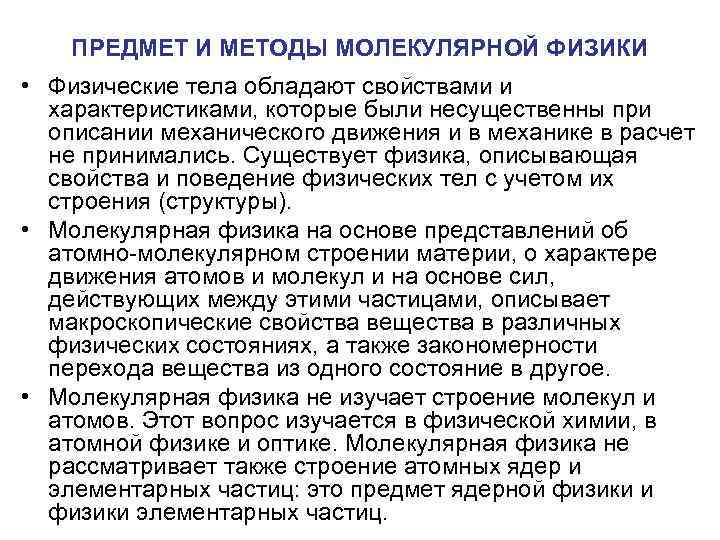 ПРЕДМЕТ И МЕТОДЫ МОЛЕКУЛЯРНОЙ ФИЗИКИ

• Физические тела обладают свойствами и характеристиками, которые были несущественны при описании механического движения и в механике в расчет не принимались. Существует физика, описывающая свойства и поведение физических тел с учетом их строения (структуры).

• Молекулярная физика на основе представлений об атомно-молекулярном строении материи, о характере движения атомов и молекул и на основе сил, действующих между этими частицами, описывает макроскопические свойства вещества в различных физических состояниях, а также закономерности перехода вещества из одного состояние в другое.

• Молекулярная физика не изучает строение молекул и атомов. Этот вопрос изучается в физической химии, в атомной физике и оптике. Молекулярная физика не рассматривает также строение атомных ядер и элементарных частиц: это предмет ядерной физики и физики элементарных частиц.